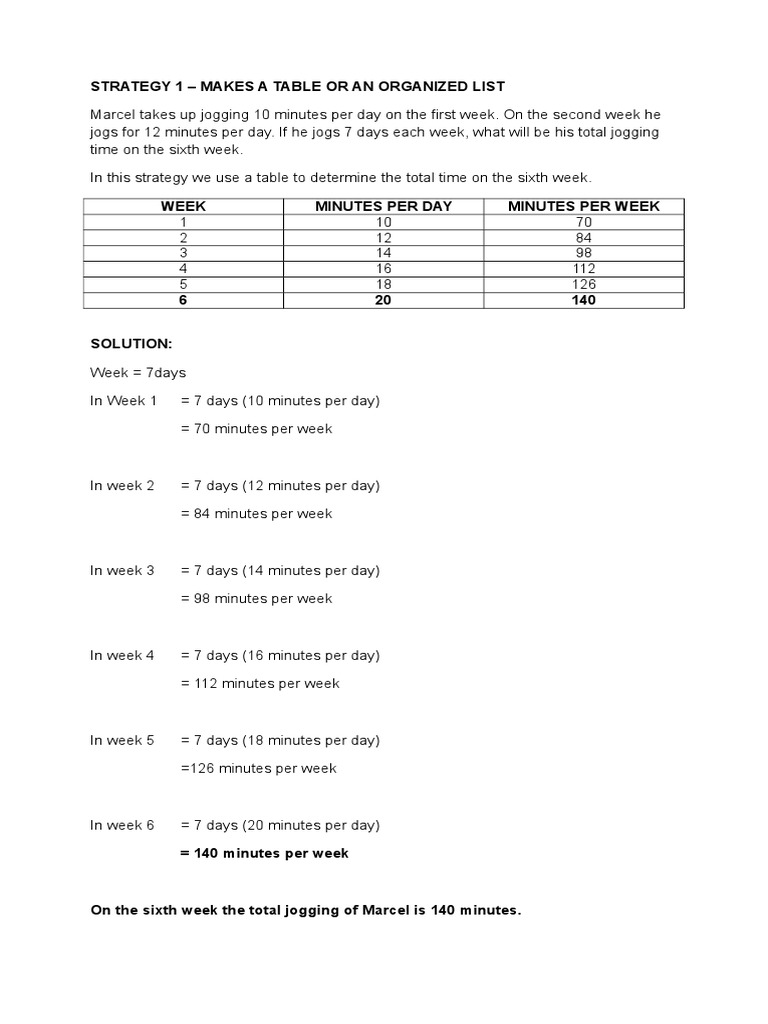 STRATEGY 1 – MAKES A TABLE OR AN ORGANIZED LIST

Marcel takes up jogging 10 minutes per day on the first week. On the second week he jogs for 12 minutes per day. If he jogs 7 days each week, what will be his total jogging time on the sixth week.

In this strategy we use a table to determine the total time on the sixth week.

| WEEK | MINUTES PER DAY | MINUTES PER WEEK |
|---|---|---|
| 1 | 10 | 70 |
| 2 | 12 | 84 |
| 3 | 14 | 98 |
| 4 | 16 | 112 |
| 5 | 18 | 126 |
| 6 | 20 | 140 |

SOLUTION:

Week = 7days

In Week 1 = 7 days (10 minutes per day)

= 70 minutes per week

In week 2 = 7 days (12 minutes per day)

= 84 minutes per week

In week 3 = 7 days (14 minutes per day)

= 98 minutes per week

In week 4 = 7 days (16 minutes per day)

= 112 minutes per week

In week 5 = 7 days (18 minutes per day)

=126 minutes per week

In week 6 = 7 days (20 minutes per day)

= 140 minutes per week

On the sixth week the total jogging of Marcel is 140 minutes.